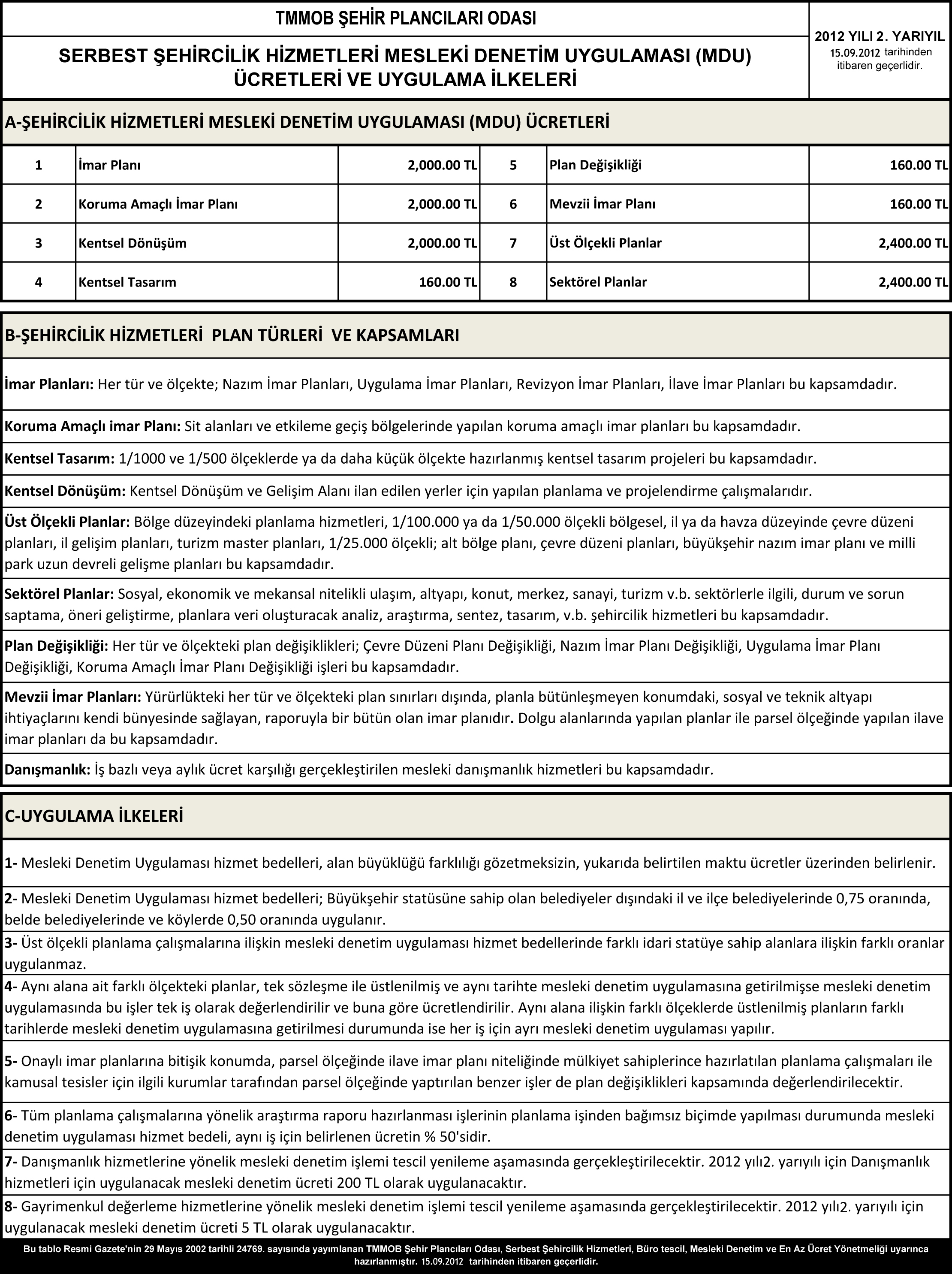 TMMOB ŞEHİR PLANCILARI ODASI

SERBEST ŞEHİRCİLİK HİZMETLERİ MESLEKİ DENETİM UYGULAMASI (MDU) ÜCRETLERİ VE UYGULAMA İLKELERİ

2012 YILI 2. YARIYIL
15.09.2012 tarihinden itibaren geçerlidir.

A-ŞEHİRCİLİK HİZMETLERİ MESLEKİ DENETİM UYGULAMASI (MDU) ÜCRETLERİ

| 1 | İmar Planı | 2,000.00 TL | 5 | Plan Değişikliği | 160.00 TL |
|---|---|---|---|---|---|
| 2 | Koruma Amaçlı İmar Planı | 2,000.00 TL | 6 | Mevzii İmar Planı | 160.00 TL |
| 3 | Kentsel Dönüşüm | 2,000.00 TL | 7 | Üst Ölçekli Planlar | 2,400.00 TL |
| 4 | Kentsel Tasarım | 160.00 TL | 8 | Sektörel Planlar | 2,400.00 TL |

B-ŞEHİRCİLİK HİZMETLERİ PLAN TÜRLERİ VE KAPSAMLARI

İmar Planları: Her tür ve ölçekte; Nazım İmar Planları, Uygulama İmar Planları, Revizyon İmar Planları, İlave İmar Planları bu kapsamdadır.

Koruma Amaçlı imar Planı: Sit alanları ve etkileme geçiş bölgelerinde yapılan koruma amaçlı imar planları bu kapsamdadır.

Kentsel Tasarım: 1/1000 ve 1/500 ölçeklerde ya da daha küçük ölçekte hazırlanmış kentsel tasarım projeleri bu kapsamdadır.

Kentsel Dönüşüm: Kentsel Dönüşüm ve Gelişim Alanı ilan edilen yerler için yapılan planlama ve projelendirme çalışmalarıdır.

Üst Ölçekli Planlar: Bölge düzeyindeki planlama hizmetleri, 1/100.000 ya da 1/50.000 ölçekli bölgesel, il ya da havza düzeyinde çevre düzeni planları, il gelişim planları, turizm master planları, 1/25.000 ölçekli; alt bölge planı, çevre düzeni planları, büyükşehir nazım imar planı ve milli park uzun devreli gelişme planları bu kapsamdadır.

Sektörel Planlar: Sosyal, ekonomik ve mekansal nitelikli ulaşım, altyapı, konut, merkez, sanayi, turizm v.b. sektörlerle ilgili, durum ve sorun saptama, öneri geliştirme, planlara veri oluşturacak analiz, araştırma, sentez, tasarım, v.b. şehircilik hizmetleri bu kapsamdadır.

Plan Değişikliği: Her tür ve ölçekteki plan değişiklikleri; Çevre Düzeni Planı Değişikliği, Nazım İmar Planı Değişikliği, Uygulama İmar Planı Değişikliği, Koruma Amaçlı İmar Planı Değişikliği işleri bu kapsamdadır.

Mevzii İmar Planları: Yürürlükteki her tür ve ölçekteki plan sınırları dışında, planla bütünleşmeyen konumdaki, sosyal ve teknik altyapı ihtiyaçlarını kendi bünyesinde sağlayan, raporuyla bir bütün olan imar planıdır. Dolgu alanlarında yapılan planlar ile parsel ölçeğinde yapılan ilave imar planları da bu kapsamdadır.

Danışmanlık: İş bazlı veya aylık ücret karşılığı gerçekleştirilen mesleki danışmanlık hizmetleri bu kapsamdadır.

C-UYGULAMA İLKELERİ

1- Mesleki Denetim Uygulaması hizmet bedelleri, alan büyüklüğü farklılığı gözetmeksizin, yukarıda belirtilen maktu ücretler üzerinden belirlenir.

2- Mesleki Denetim Uygulaması hizmet bedelleri; Büyükşehir statüsüne sahip olan belediyeler dışındaki il ve ilçe belediyelerinde 0,75 oranında, belde belediyelerinde ve köylerde 0,50 oranında uygulanır.

3- Üst ölçekli planlama çalışmalarına ilişkin mesleki denetim uygulaması hizmet bedellerinde farklı idari statüye sahip alanlara ilişkin farklı oranlar uygulanmaz.

4- Aynı alana ait farklı ölçekteki planlar, tek sözleşme ile üstlenilmiş ve aynı tarihte mesleki denetim uygulamasına getirilmişse mesleki denetim uygulamasında bu işler tek iş olarak değerlendirilir ve buna göre ücretlendirilir. Aynı alana ilişkin farklı ölçeklerde üstlenilmiş planların farklı tarihlerde mesleki denetim uygulamasına getirilmesi durumunda ise her iş için ayrı mesleki denetim uygulaması yapılır.

5- Onaylı imar planlarına bitişik konumda, parsel ölçeğinde ilave imar planı niteliğinde mülkiyet sahiplerince hazırlatılan planlama çalışmaları ile kamusal tesisler için ilgili kurumlar tarafından parsel ölçeğinde yaptırılan benzer işler de plan değişiklikleri kapsamında değerlendirilecektir.

6- Tüm planlama çalışmalarına yönelik araştırma raporu hazırlanması işlerinin planlama işinden bağımsız biçimde yapılması durumunda mesleki denetim uygulaması hizmet bedeli, aynı iş için belirlenen ücretin % 50'sidir.

7- Danışmanlık hizmetlerine yönelik mesleki denetim işlemi tescil yenileme aşamasında gerçekleştirilecektir. 2012 yılı2. yarıyılı için Danışmanlık hizmetleri için uygulanacak mesleki denetim ücreti 200 TL olarak uygulanacaktır.

8- Gayrimenkul değerleme hizmetlerine yönelik mesleki denetim işlemi tescil yenileme aşamasında gerçekleştirilecektir. 2012 yılı2. yarıyılı için uygulanacak mesleki denetim ücreti 5 TL olarak uygulanacaktır.

Bu tablo Resmi Gazete'nin 29 Mayıs 2002 tarihli 24769. sayısında yayımlanan TMMOB Şehir Plancıları Odası, Serbest Şehircilik Hizmetleri, Büro tescil, Mesleki Denetim ve En Az Ücret Yönetmeliği uyarınca hazırlanmıştır. 15.09.2012 tarihinden itibaren geçerlidir.